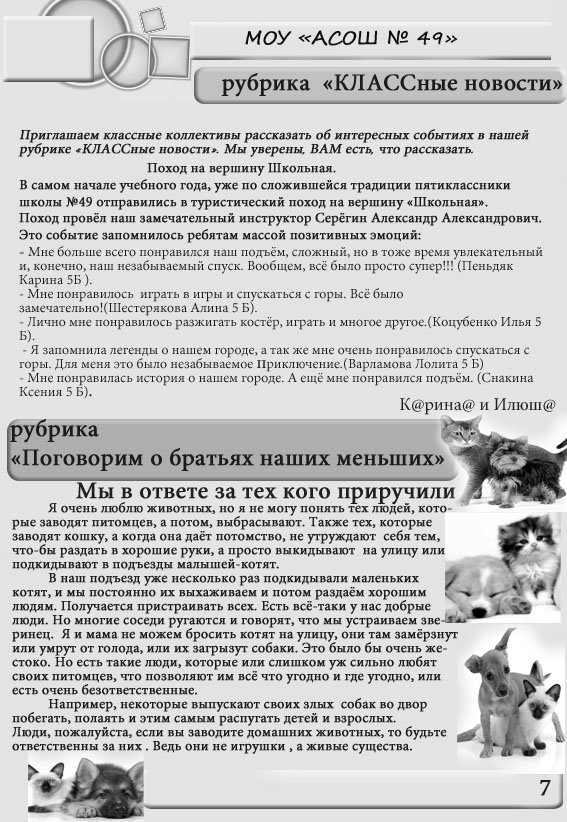 МОУ «АСОШ № 49»

рубрика «КЛАССные новости»

Приглашаем классные коллективы рассказать об интересных событиях в нашей рубрике «КЛАССные новости». Мы уверены, ВАМ есть, что рассказать.

Поход на вершину Школьная.

В самом начале учебного года, уже по сложившейся традиции пятиклассники школы №49 отправились в туристический поход на вершину «Школьная».
Поход провёл наш замечательный инструктор Серёгин Александр Александрович.
Это событие запомнилось ребятам массой позитивных эмоций:
- Мне больше всего понравился наш подъём, сложный, но в тоже время увлекательный и, конечно, наш незабываемый спуск. Вообщем, всё было просто супер!!! (Пеньдяк Карина 5Б ).
- Мне понравилось играть в игры и спускаться с горы. Всё было замечательно!(Шестерякова Алина 5 Б).
- Лично мне понравилось разжигать костёр, играть и многое другое.(Коцубенко Илья 5 Б).
- Я запомнила легенды о нашем городе, а так же мне очень понравилось спускаться с горы. Для меня это было незабываемое Приключение.(Варламова Лолита 5 Б)
- Мне понравилась история о нашем городе. А ещё мне понравился подъём. (Снакина Ксения 5 Б).

К@рина@ и Илюш@

рубрика
«Поговорим о братьях наших меньших»

Мы в ответе за тех кого приручили

Я очень люблю животных, но я не могу понять тех людей, которые заводят питомцев, а потом, выбрасывают. Также тех, которые заводят кошку, а когда она даёт потомство, не утруждают себя тем, что-бы раздать в хорошие руки, а просто выкидывают на улицу или подкидывают в подъезды малышей-котят.

В наш подъезд уже несколько раз подкидывали маленьких котят, и мы постоянно их выхаживаем и потом раздаём хорошим людям. Получается пристраивать всех. Есть всё-таки у нас добрые люди. Но многие соседи ругаются и говорят, что мы устраиваем зверинец. Я и мама не можем бросить котят на улицу, они там замёрзнут или умрут от голода, или их загрызут собаки. Это было бы очень жестоко. Но есть такие люди, которые или слишком уж сильно любят своих питомцев, что позволяют им всё что угодно и где угодно, или есть очень безответственные.

Например, некоторые выпускают своих злых собак во двор побегать, полаять и этим самым распугать детей и взрослых.
Люди, пожалуйста, если вы заводите домашних животных, то будьте ответственны за них . Ведь они не игрушки , а живые существа.

7